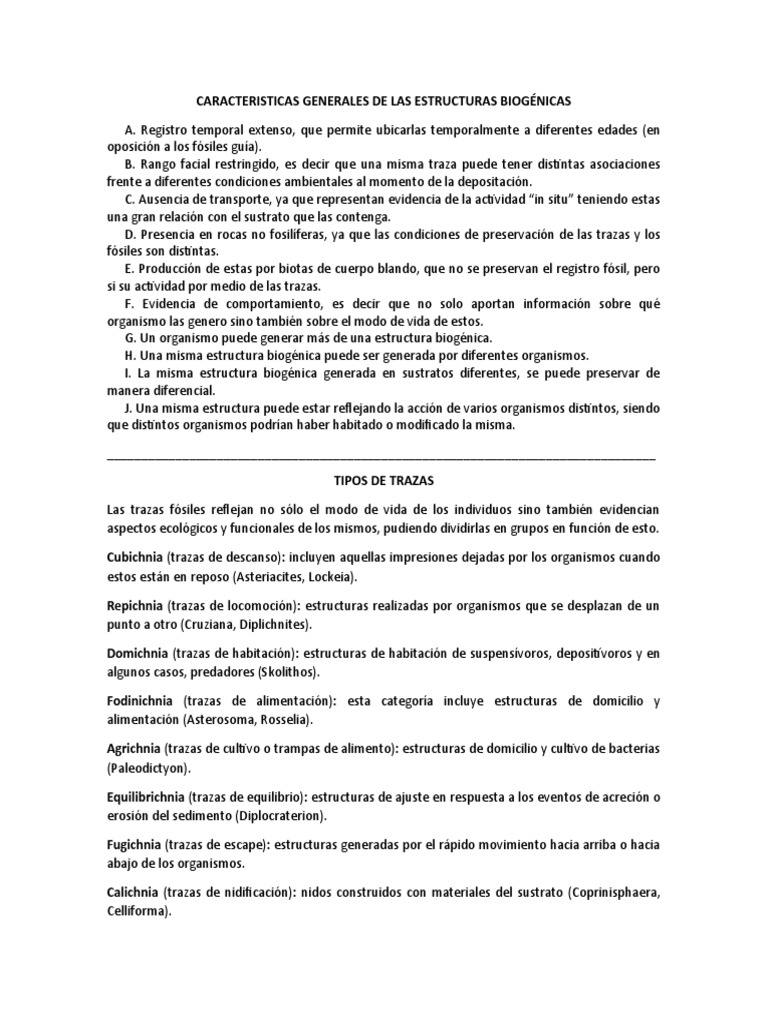 CARACTERISTICAS GENERALES DE LAS ESTRUCTURAS BIOGÉNICAS

A. Registro temporal extenso, que permite ubicarlas temporalmente a diferentes edades (en oposición a los fósiles guía).

B. Rango facial restringido, es decir que una misma traza puede tener distintas asociaciones frente a diferentes condiciones ambientales al momento de la depositación.

C. Ausencia de transporte, ya que representan evidencia de la actividad "in situ" teniendo estas una gran relación con el sustrato que las contenga.

D. Presencia en rocas no fosilíferas, ya que las condiciones de preservación de las trazas y los fósiles son distintas.

E. Producción de estas por biotas de cuerpo blando, que no se preservan el registro fósil, pero si su actividad por medio de las trazas.

F. Evidencia de comportamiento, es decir que no solo aportan información sobre qué organismo las genero sino también sobre el modo de vida de estos.

G. Un organismo puede generar más de una estructura biogénica.

H. Una misma estructura biogénica puede ser generada por diferentes organismos.

I. La misma estructura biogénica generada en sustratos diferentes, se puede preservar de manera diferencial.

J. Una misma estructura puede estar reflejando la acción de varios organismos distintos, siendo que distintos organismos podrían haber habitado o modificado la misma.

TIPOS DE TRAZAS

Las trazas fósiles reflejan no sólo el modo de vida de los individuos sino también evidencian aspectos ecológicos y funcionales de los mismos, pudiendo dividirlas en grupos en función de esto.

Cubichnia (trazas de descanso): incluyen aquellas impresiones dejadas por los organismos cuando estos están en reposo (Asteriacites, Lockeia).

Repichnia (trazas de locomoción): estructuras realizadas por organismos que se desplazan de un punto a otro (Cruziana, Diplichnites).

Domichnia (trazas de habitación): estructuras de habitación de suspensívoros, depositívoros y en algunos casos, predadores (Skolithos).

Fodinichnia (trazas de alimentación): esta categoría incluye estructuras de domicilio y alimentación (Asterosoma, Rosselia).

Agrichnia (trazas de cultivo o trampas de alimento): estructuras de domicilio y cultivo de bacterias (Paleodictyon).

Equilibrichnia (trazas de equilibrio): estructuras de ajuste en respuesta a los eventos de acreción o erosión del sedimento (Diplocraterion).

Fugichnia (trazas de escape): estructuras generadas por el rápido movimiento hacia arriba o hacia abajo de los organismos.

Calichnia (trazas de nidificación): nidos construidos con materiales del sustrato (Coprinisphaera, Celliforma).